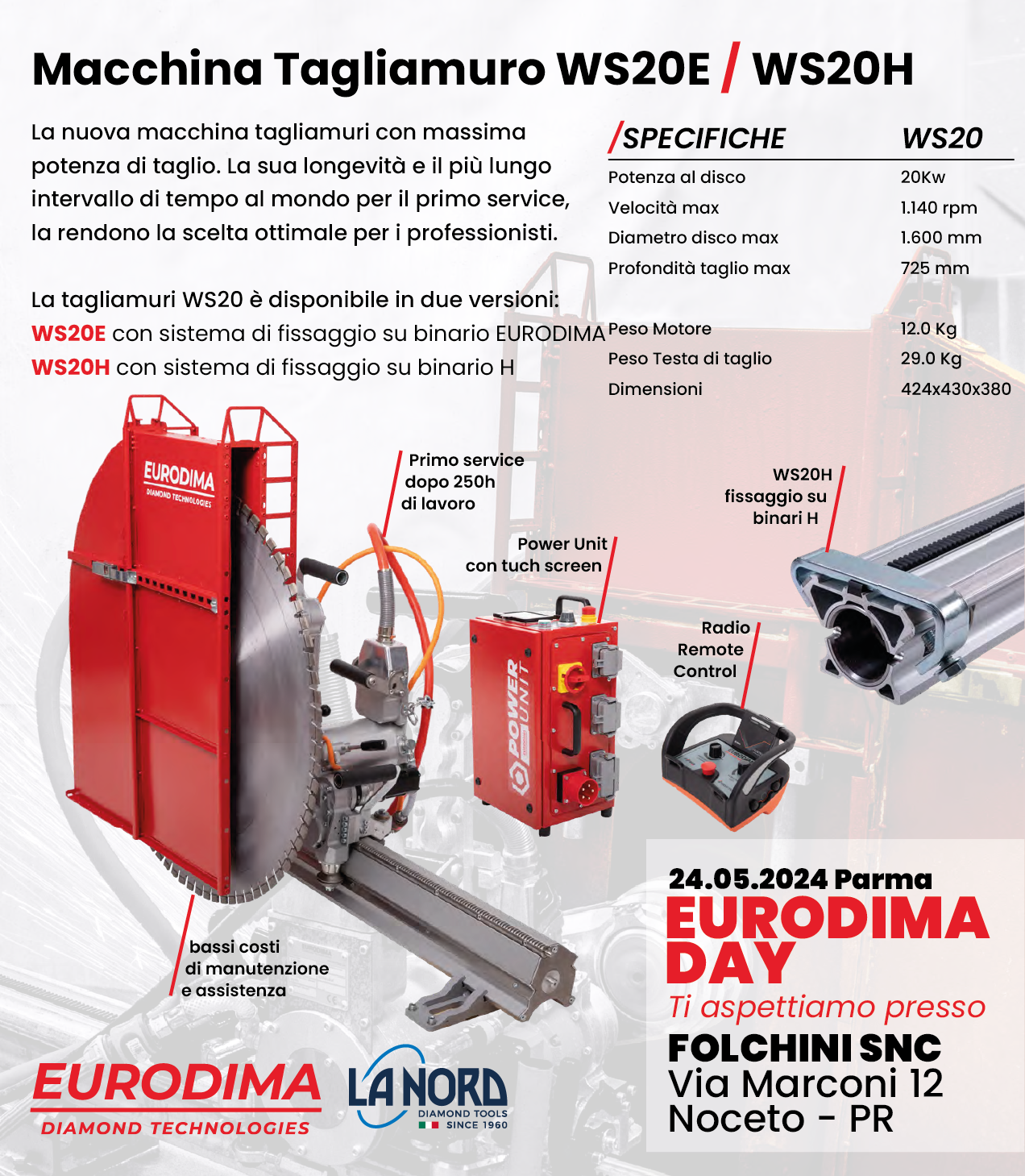 Macchina Tagliamuro WS20E / WS20H

La nuova macchina tagliamuri con massima potenza di taglio. La sua longevità e il più lungo intervallo di tempo al mondo per il primo service, la rendono la scelta ottimale per i professionisti.

La tagliamuri WS20 è disponibile in due versioni:
WS20E con sistema di fissaggio su binario EURODIMA
WS20H con sistema di fissaggio su binario H

| /SPECIFICHE | WS20 |
|---|---|
| Potenza al disco | 20Kw |
| Velocità max | 1.140 rpm |
| Diametro disco max | 1.600 mm |
| Profondità taglio max | 725 mm |
| Peso Motore | 12.0 Kg |
| Peso Testa di taglio | 29.0 Kg |
| Dimensioni | 424x430x380 |

EURODIMA DIAMOND TECHNOLOGIES

Primo service dopo 250h di lavoro

Power Unit con tuch screen

POWER UNIT

WS20H fissaggio su binari H

Radio Remote Control

bassi costi di manutenzione e assistenza

24.05.2024 Parma
EURODIMA DAY
Ti aspettiamo presso
FOLCHINI SNC
Via Marconi 12
Noceto - PR

EURODIMA
DIAMOND TECHNOLOGIES

LA NORD
DIAMOND TOOLS
SINCE 1960